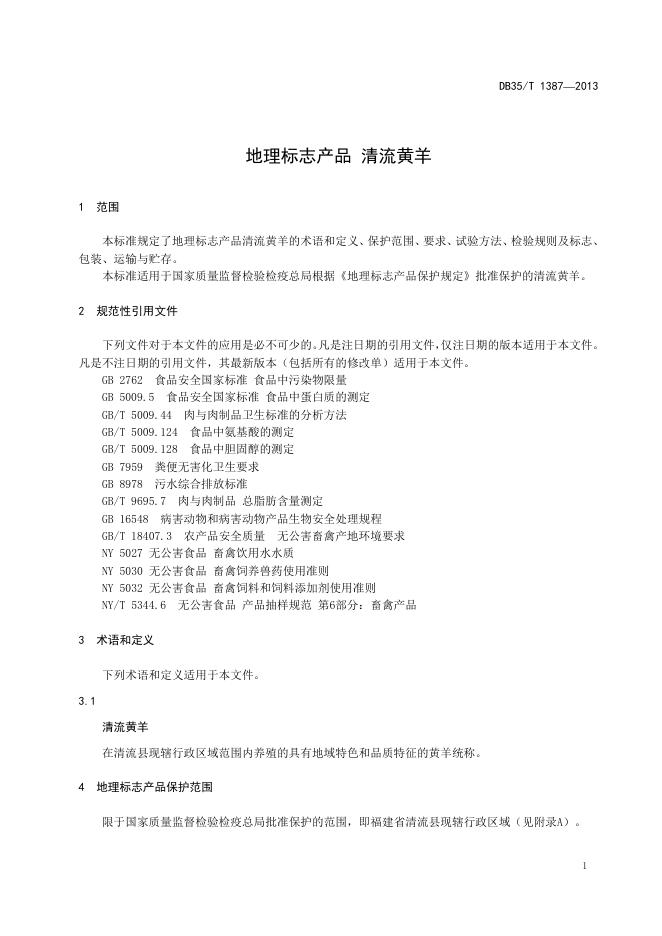 DB35/T 1387—2013

地理标志产品 清流黄羊

1 范围

本标准规定了地理标志产品清流黄羊的术语和定义、保护范围、要求、试验方法、检验规则及标志、包装、运输与贮存。

本标准适用于国家质量监督检验检疫总局根据《地理标志产品保护规定》批准保护的清流黄羊。

2 规范性引用文件

下列文件对于本文件的应用是必不可少的。凡是注日期的引用文件，仅注日期的版本适用于本文件。凡是不注日期的引用文件，其最新版本（包括所有的修改单）适用于本文件。

GB 2762 食品安全国家标准 食品中污染物限量
GB 5009.5 食品安全国家标准 食品中蛋白质的测定
GB/T 5009.44 肉与肉制品卫生标准的分析方法
GB/T 5009.124 食品中氨基酸的测定
GB/T 5009.128 食品中胆固醇的测定
GB 7959 粪便无害化卫生要求
GB 8978 污水综合排放标准
GB/T 9695.7 肉与肉制品 总脂肪含量测定
GB 16548 病害动物和病害动物产品生物安全处理规程
GB/T 18407.3 农产品安全质量 无公害畜禽产地环境要求
NY 5027 无公害食品 畜禽饮用水水质
NY 5030 无公害食品 畜禽饲养兽药使用准则
NY 5032 无公害食品 畜禽饲料和饲料添加剂使用准则
NY/T 5344.6 无公害食品 产品抽样规范 第6部分：畜禽产品

3 术语和定义

下列术语和定义适用于本文件。

3.1

清流黄羊

在清流县现辖行政区域范围内养殖的具有地域特色和品质特征的黄羊统称。

4 地理标志产品保护范围

限于国家质量监督检验检疫总局批准保护的范围，即福建省清流县现辖行政区域（见附录A）。

1